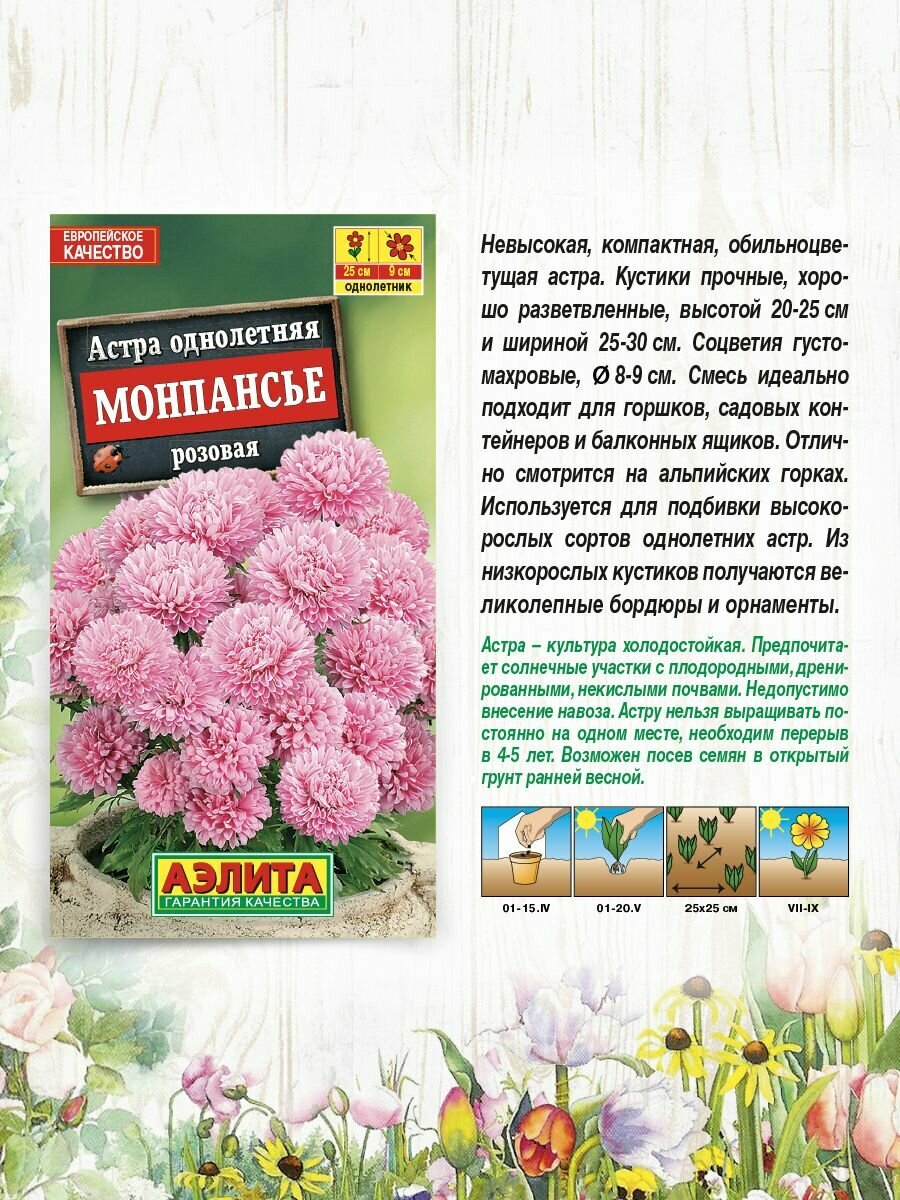 ЕВРОПЕЙСКОЕ КАЧЕСТВО

25 см
9 см
однолетник

Астра однолетняя
МОНПАНСЬЕ
розовая

АЭЛИТА
ГАРАНТИЯ КАЧЕСТВА

Невысокая, компактная, обильноцветущая астра. Кустики прочные, хорошо разветвленные, высотой 20-25 см и шириной 25-30 см. Соцветия густомахровые, Ø 8-9 см. Смесь идеально подходит для горшков, садовых контейнеров и балконных ящиков. Отлично смотрится на альпийских горках. Используется для подбивки высокорослых сортов однолетних астр. Из низкорослых кустиков получаются великолепные бордюры и орнаменты.

Астра – культура холодостойкая. Предпочитает солнечные участки с плодородными, дренированными, некислыми почвами. Недопустимо внесение навоза. Астру нельзя выращивать постоянно на одном месте, необходим перерыв в 4-5 лет. Возможен посев семян в открытый грунт ранней весной.

01-15.IV
01-20.V
25x25 см
VII-IX